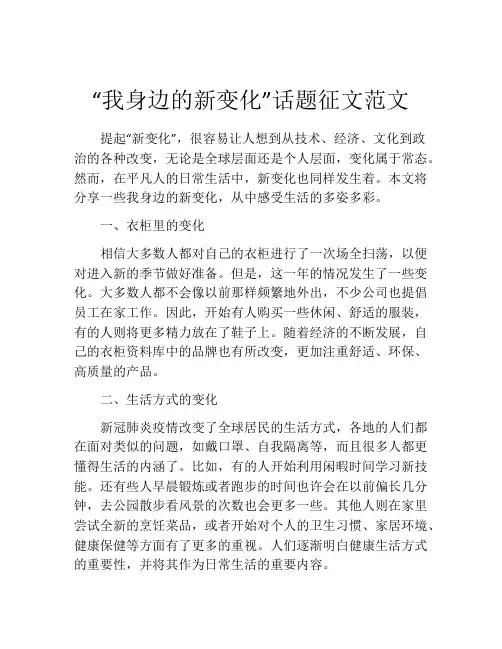 “我身边的新变化”话题征文范文

提起“新变化”，很容易让人想到从技术、经济、文化到政治的各种改变，无论是全球层面还是个人层面，变化属于常态。然而，在平凡人的日常生活中，新变化也同样发生着。本文将分享一些我身边的新变化，从中感受生活的多姿多彩。

一、衣柜里的变化

相信大多数人都对自己的衣柜进行了一次场全扫荡，以便对进入新的季节做好准备。但是，这一年的情况发生了一些变化。大多数人都不会像以前那样频繁地外出，不少公司也提倡员工在家工作。因此，开始有人购买一些休闲、舒适的服装，有的人则将更多精力放在了鞋子上。随着经济的不断发展，自己的衣柜资料库中的品牌也有所改变，更加注重舒适、环保、高质量的产品。

二、生活方式的变化

新冠肺炎疫情改变了全球居民的生活方式，各地的人们都在面对类似的问题，如戴口罩、自我隔离等，而且很多人都更懂得生活的内涵了。比如，有的人开始利用闲暇时间学习新技能。还有些人早晨锻炼或者跑步的时间也许会在以前偏长几分钟，去公园散步看风景的次数也会更多一些。其他人则在家里尝试全新的烹饪菜品，或者开始对个人的卫生习惯、家居环境、健康保健等方面有了更多的重视。人们逐渐明白健康生活方式的重要性，并将其作为日常生活的重要内容。